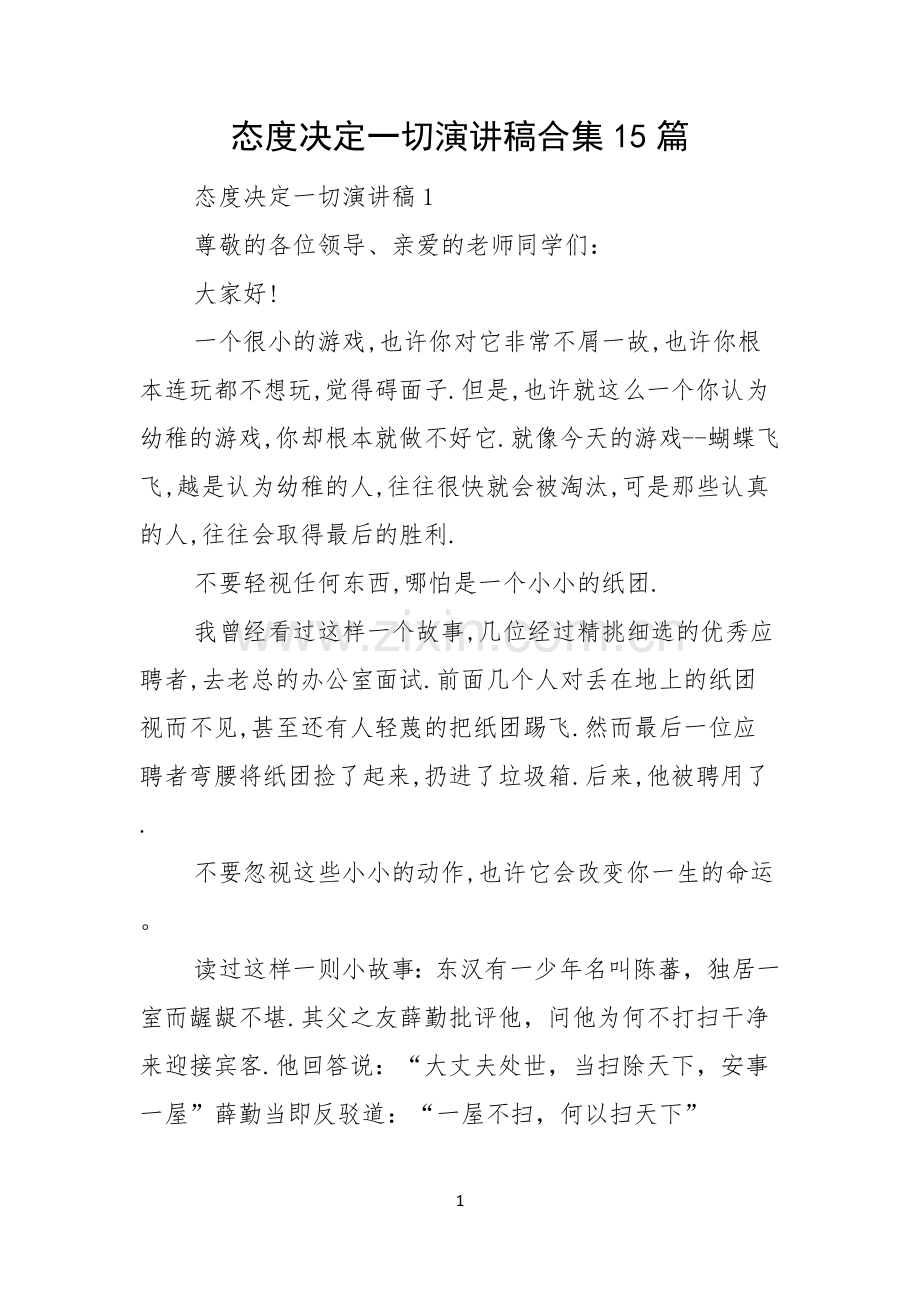 态度决定一切演讲稿合集15篇

态度决定一切演讲稿1

尊敬的各位领导、亲爱的老师同学们：

大家好!

一个很小的游戏,也许你对它非常不屑一故,也许你根本连玩都不想玩,觉得碍面子.但是,也许就这么一个你认为幼稚的游戏,你却根本就做不好它.就像今天的游戏--蝴蝶飞飞,越是认为幼稚的人,往往很快就会被淘汰,可是那些认真的人,往往会取得最后的胜利.

不要轻视任何东西,哪怕是一个小小的纸团.

我曾经看过这样一个故事,几位经过精挑细选的优秀应聘者,去老总的办公室面试.前面几个人对丢在地上的纸团视而不见,甚至还有人轻蔑的把纸团踢飞.然而最后一位应聘者弯腰将纸团捡了起来,扔进了垃圾箱.后来,他被聘用了.

不要忽视这些小小的动作,也许它会改变你一生的命运。

读过这样一则小故事：东汉有一少年名叫陈蕃，独居一室而龌龊不堪.其父之友薛勤批评他，问他为何不打扫干净来迎接宾客.他回答说：“大丈夫处世，当扫除天下，安事一屋”薛勤当即反驳道：“一屋不扫，何以扫天下”

1

www.zixin.com.cn